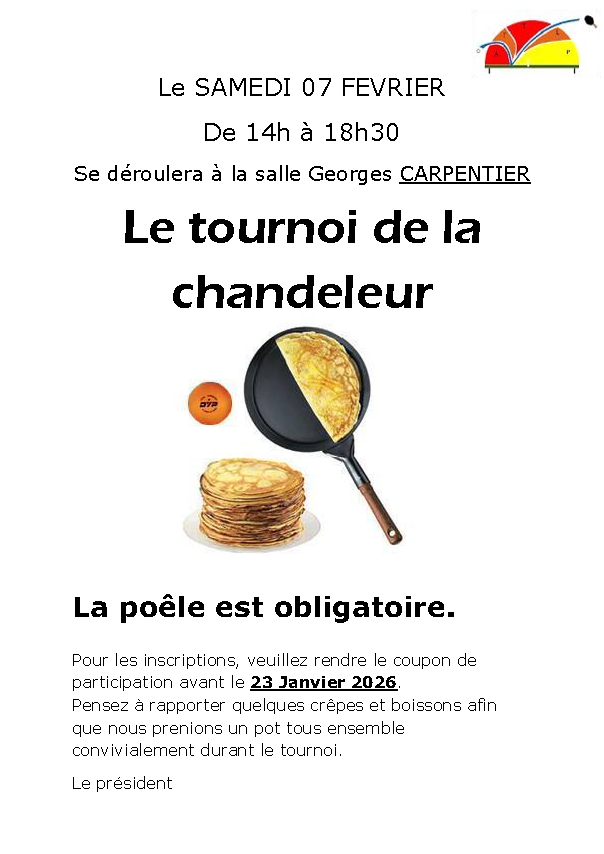 Le SAMEDI 07 FEVRIER

De 14h à 18h30

Se déroulera à la salle Georges CARPENTIER

Le tournoi de la chandeleur

La poêle est obligatoire.

Pour les inscriptions, veuillez rendre le coupon de participation avant le 23 Janvier 2026.
Pensez à rapporter quelques crêpes et boissons afin que nous prenions un pot tous ensemble convivialement durant le tournoi.

Le président